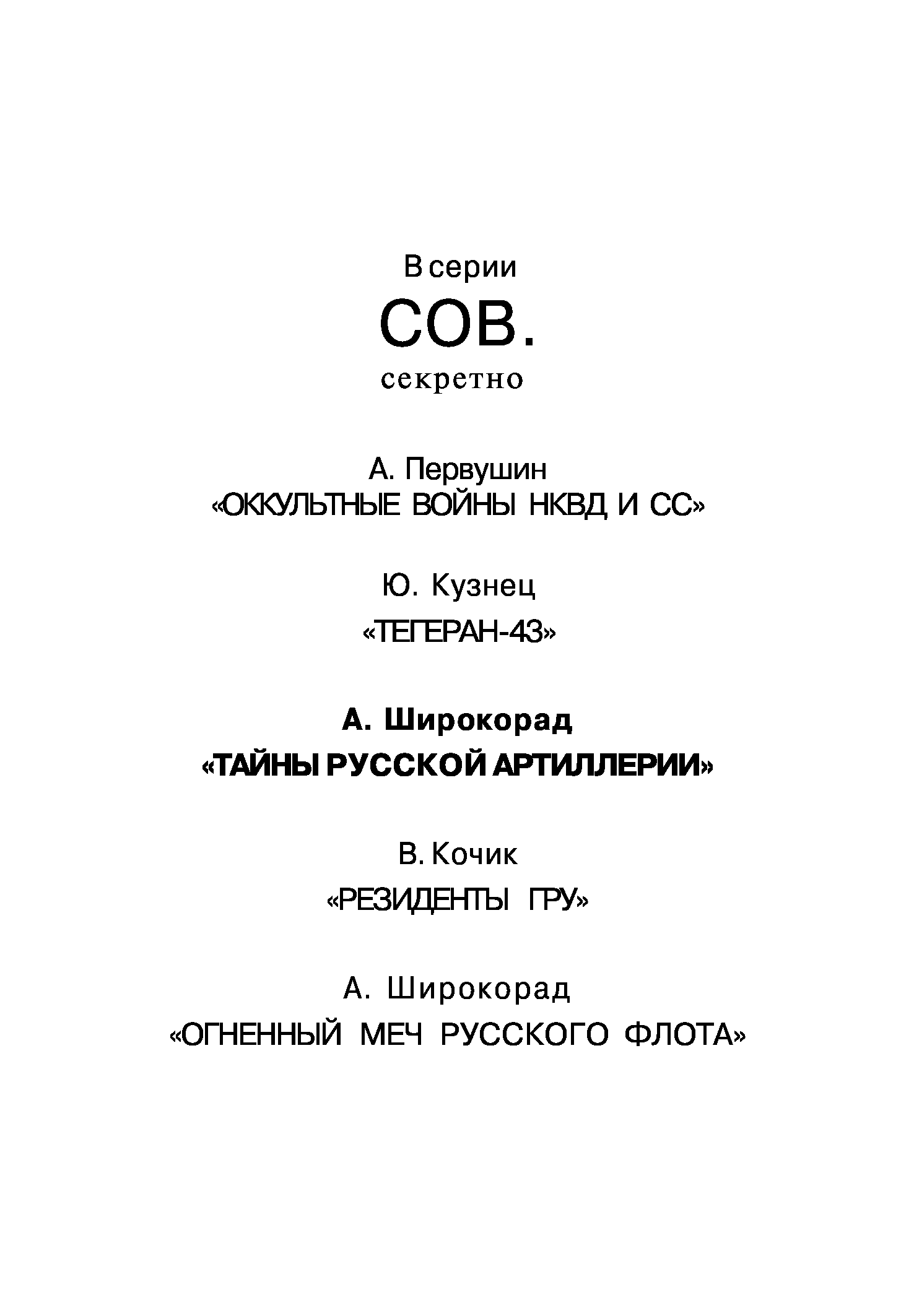 В серии
СОВ.
секретно

А. Первушин
«ОККУЛЬТНЫЕ ВОЙНЫ НКВД И СС»

Ю. Кузнец
«ТЕГЕРАН-43»

А. Широкорад
«ТАЙНЫ РУССКОЙ АРТИЛЛЕРИИ»

В. Кочик
«РЕЗИДЕНТЫ ГРУ»

А. Широкорад
«ОГНЕННЫЙ МЕЧ РУССКОГО ФЛОТА»